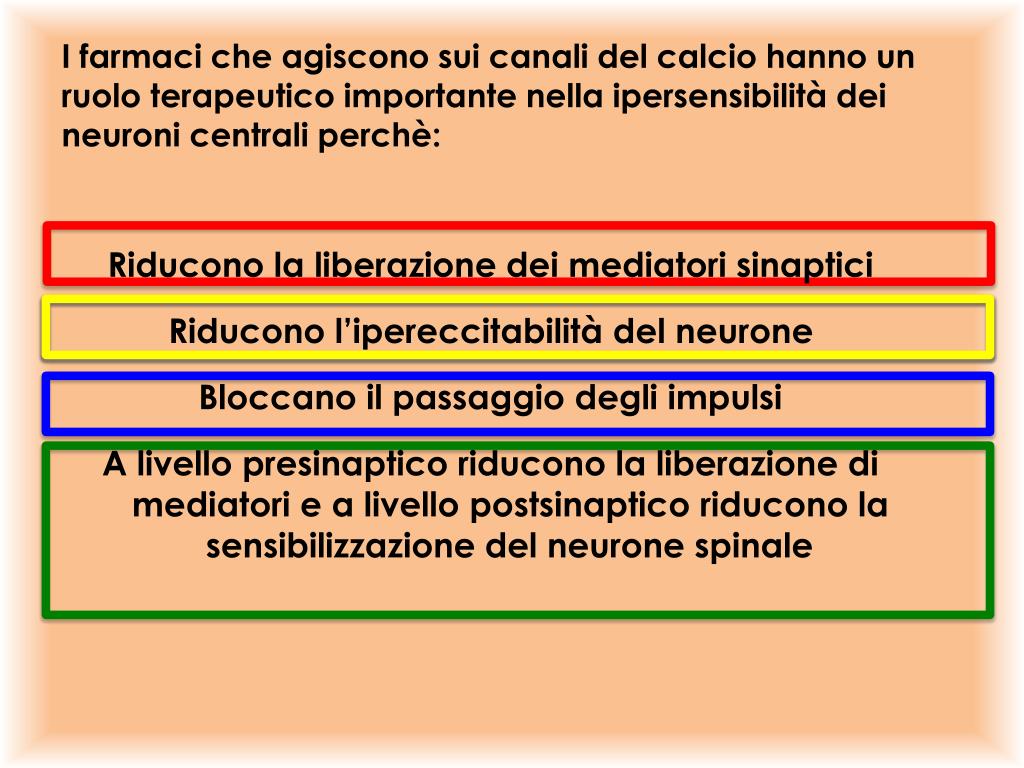 I farmaci che agiscono sui canali del calcio hanno un ruolo terapeutico importante nella ipersensibilità dei neuroni centrali perchè:

Riducono la liberazione dei mediatori sinaptici

Riducono l'ipereccitabilità del neurone

Bloccano il passaggio degli impulsi

A livello presinaptico riducono la liberazione di mediatori e a livello postsinaptico riducono la sensibilizzazione del neurone spinale